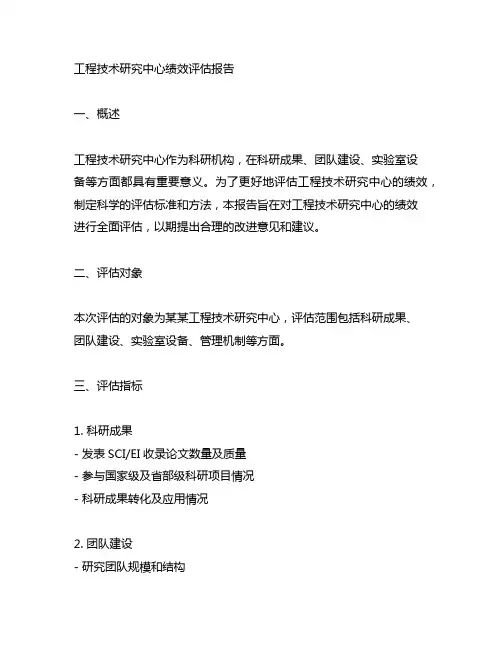 工程技术研究中心绩效评估报告

一、概述

工程技术研究中心作为科研机构，在科研成果、团队建设、实验室设备等方面都具有重要意义。为了更好地评估工程技术研究中心的绩效，制定科学的评估标准和方法，本报告旨在对工程技术研究中心的绩效进行全面评估，以期提出合理的改进意见和建议。

二、评估对象

本次评估的对象为某某工程技术研究中心，评估范围包括科研成果、团队建设、实验室设备、管理机制等方面。

三、评估指标

1. 科研成果
- 发表 SCI/EI 收录论文数量及质量
- 参与国家级及省部级科研项目情况
- 科研成果转化及应用情况

2. 团队建设
- 研究团队规模和结构